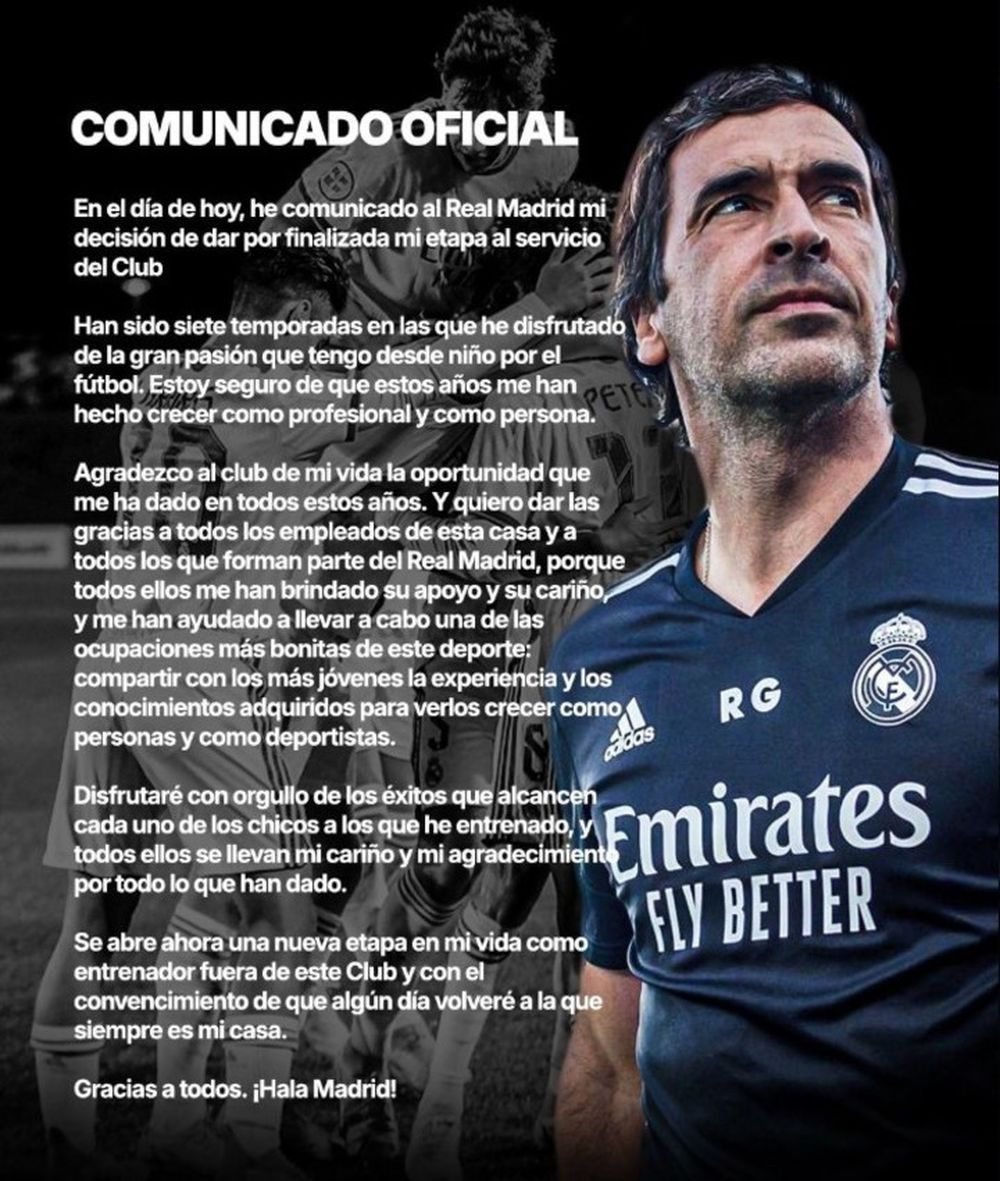 COMUNICADO OFICIAL

En el día de hoy, he comunicado al Real Madrid mi decisión de dar por finalizada mi etapa al servicio del Club

Han sido siete temporadas en las que he disfrutado de la gran pasión que tengo desde niño por el fútbol. Estoy seguro de que estos años me han hecho crecer como profesional y como persona.

Agradezco al club de mi vida la oportunidad que me ha dado en todos estos años. Y quiero dar las gracias a todos los empleados de esta casa y a todos los que forman parte del Real Madrid, porque todos ellos me han brindado su apoyo y su cariño, y me han ayudado a llevar a cabo una de las ocupaciones más bonitas de este deporte: compartir con los más jóvenes la experiencia y los conocimientos adquiridos para verlos crecer como personas y como deportistas.

Disfrutaré con orgullo de los éxitos que alcancen cada uno de los chicos a los que he entrenado, y todos ellos se llevan mi cariño y mi agradecimiento por todo lo que han dado.

Se abre ahora una nueva etapa en mi vida como entrenador fuera de este Club y con el convencimiento de que algún día volveré a la que siempre es mi casa.

Gracias a todos. ¡Hala Madrid!

RG
adidas
Emirates
FLY BETTER